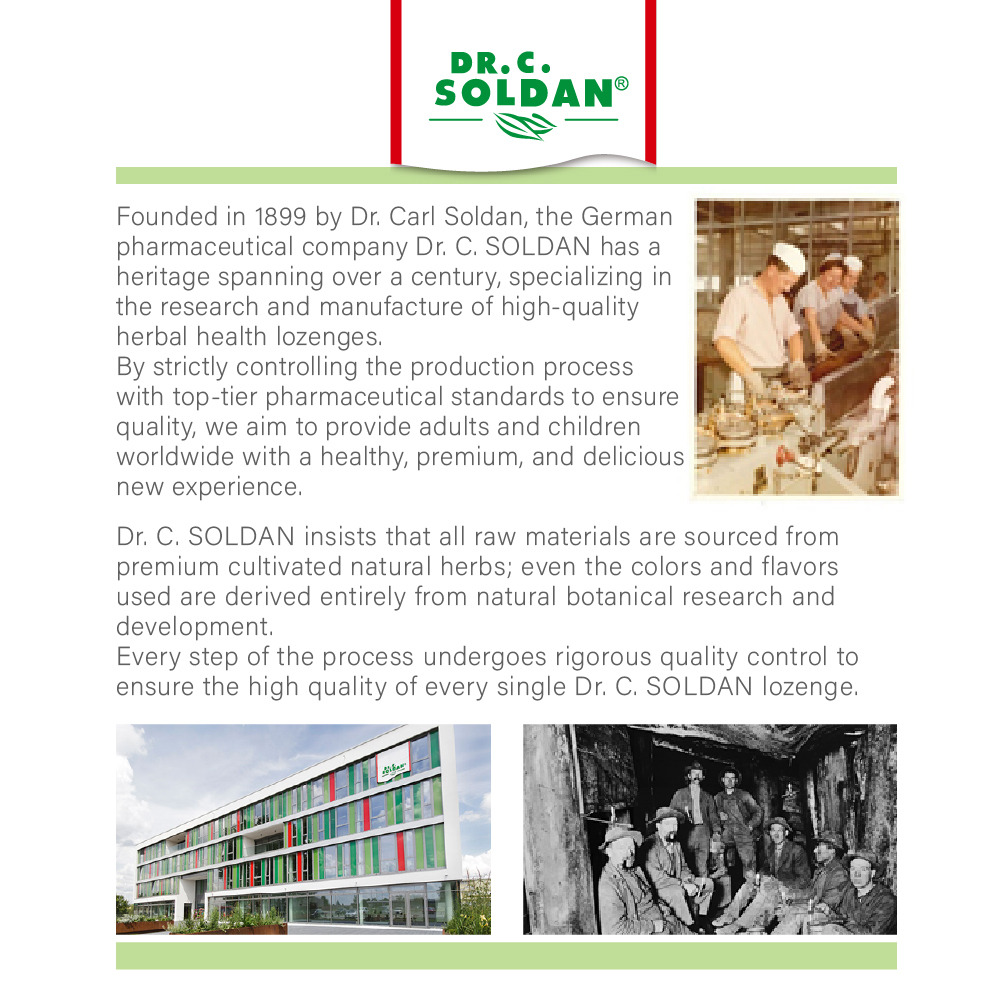 DR. C.
SOLDAN®

Founded in 1899 by Dr. Carl Soldan, the German pharmaceutical company Dr. C. SOLDAN has a heritage spanning over a century, specializing in the research and manufacture of high-quality herbal health lozenges.
By strictly controlling the production process with top-tier pharmaceutical standards to ensure quality, we aim to provide adults and children worldwide with a healthy, premium, and delicious new experience.

Dr. C. SOLDAN insists that all raw materials are sourced from premium cultivated natural herbs; even the colors and flavors used are derived entirely from natural botanical research and development.
Every step of the process undergoes rigorous quality control to ensure the high quality of every single Dr. C. SOLDAN lozenge.